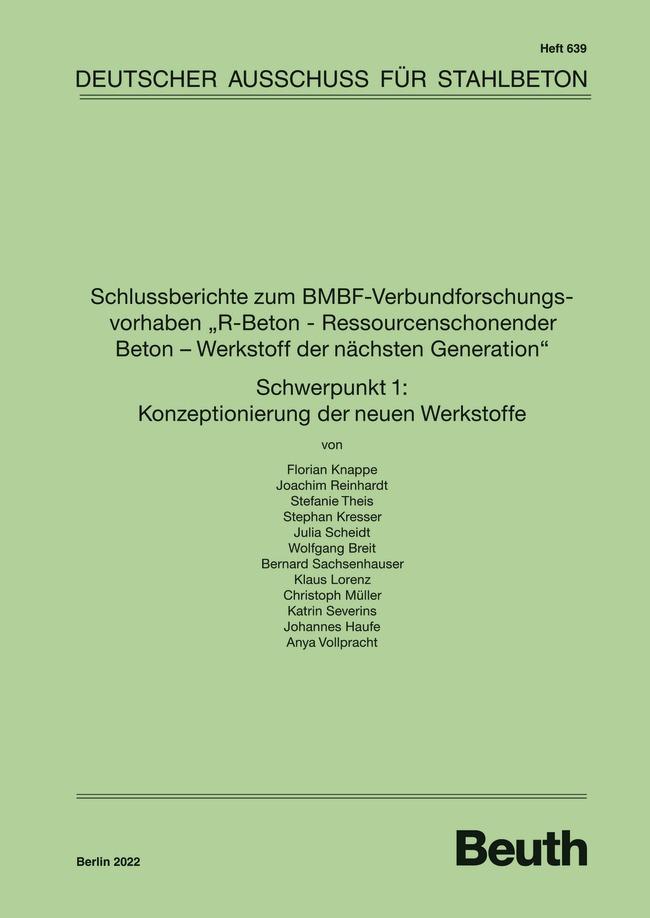 Heft 639

DEUTSCHER AUSSCHUSS FÜR STAHLBETON

Schlussberichte zum BMBF-Verbundforschungsvorhaben „R-Beton - Ressourcenschonender Beton – Werkstoff der nächsten Generation“

Schwerpunkt 1:
Konzeptionierung der neuen Werkstoffe

von

Florian Knappe
Joachim Reinhardt
Stefanie Theis
Stephan Kresser
Julia Scheidt
Wolfgang Breit
Bernard Sachsenhauser
Klaus Lorenz
Christoph Müller
Katrin Severins
Johannes Haufe
Anya Vollpracht

Berlin 2022

Beuth